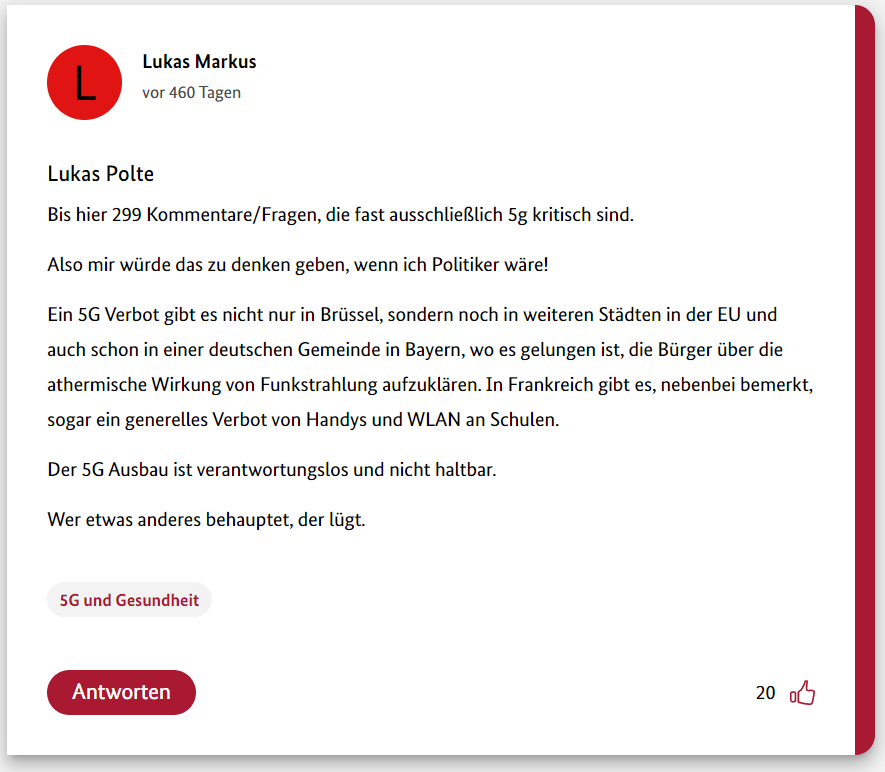 L

Lukas Markus
vor 460 Tagen

Lukas Polte

Bis hier 299 Kommentare/Fragen, die fast ausschließlich 5g kritisch sind.

Also mir würde das zu denken geben, wenn ich Politiker wäre!

Ein 5G Verbot gibt es nicht nur in Brüssel, sondern noch in weiteren Städten in der EU und auch schon in einer deutschen Gemeinde in Bayern, wo es gelungen ist, die Bürger über die athermische Wirkung von Funkstrahlung aufzuklären. In Frankreich gibt es, nebenbei bemerkt, sogar ein generelles Verbot von Handys und WLAN an Schulen.

Der 5G Ausbau ist verantwortungslos und nicht haltbar.

Wer etwas anderes behauptet, der lügt.

5G und Gesundheit

Antworten

20